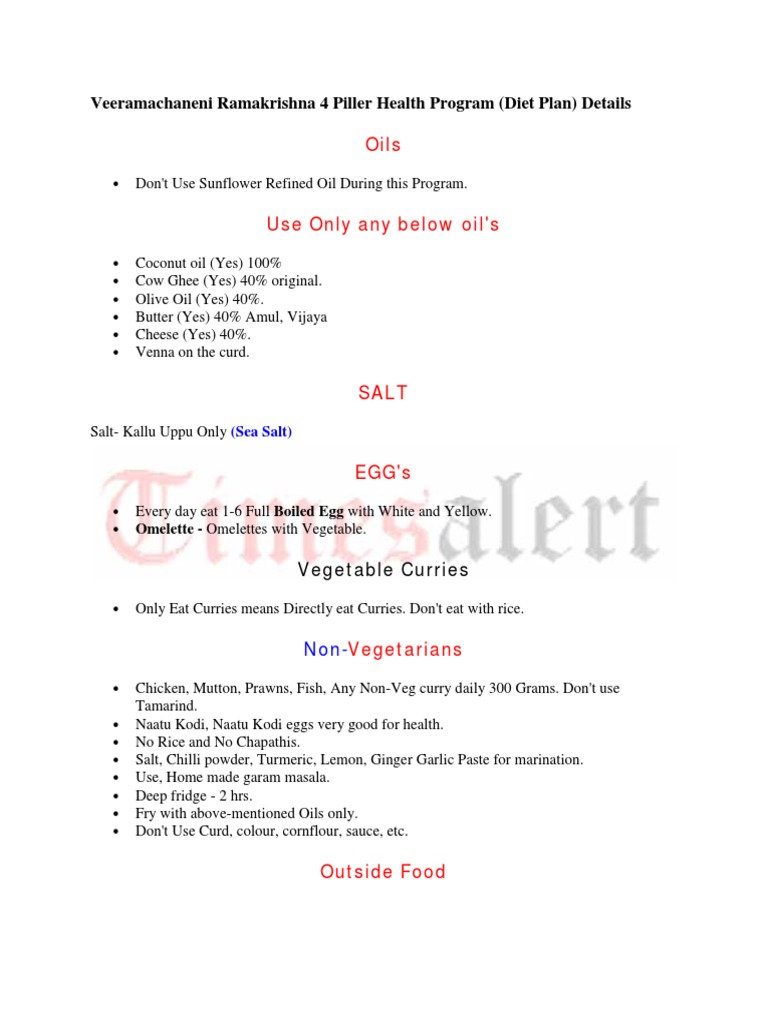 Veeramachaneni Ramakrishna 4 Piller Health Program (Diet Plan) Details

Oils

• Don't Use Sunflower Refined Oil During this Program.

Use Only any below oil's

• Coconut oil (Yes) 100%
• Cow Ghee (Yes) 40% original.
• Olive Oil (Yes) 40%.
• Butter (Yes) 40% Amul, Vijaya
• Cheese (Yes) 40%.
• Venna on the curd.

SALT

Salt- Kallu Uppu Only (Sea Salt)

EGG's

• Every day eat 1-6 Full Boiled Egg with White and Yellow.
• Omelette - Omelettes with Vegetable.

Vegetable Curries

• Only Eat Curries means Directly eat Curries. Don't eat with rice.

Non-Vegetarians

• Chicken, Mutton, Prawns, Fish, Any Non-Veg curry daily 300 Grams. Don't use Tamarind.
• Naatu Kodi, Naatu Kodi eggs very good for health.
• No Rice and No Chapathis.
• Salt, Chilli powder, Turmeric, Lemon, Ginger Garlic Paste for marination.
• Use, Home made garam masala.
• Deep fridge - 2 hrs.
• Fry with above-mentioned Oils only.
• Don't Use Curd, colour, cornflour, sauce, etc.

Outside Food

Timesalert